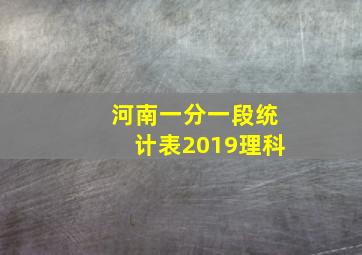 河南一分一段统计表2019理科